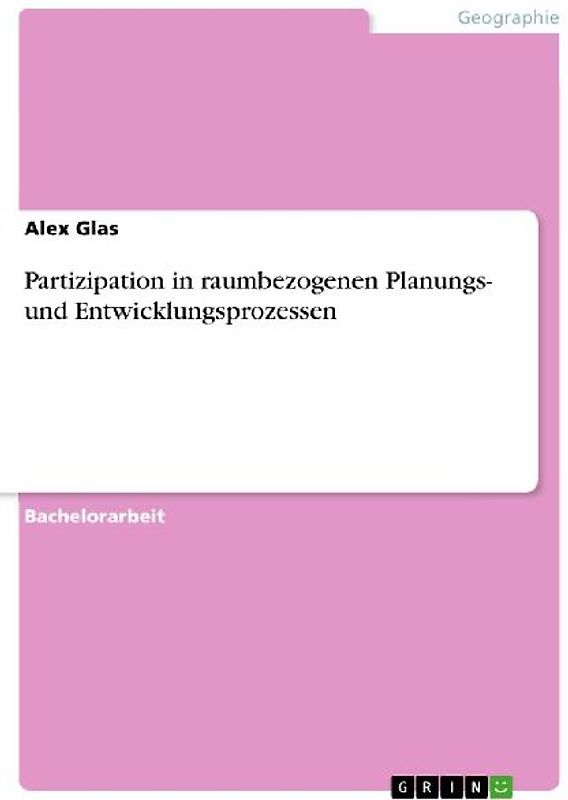 Geographie

Alex Glas

Partizipation in raumbezogenen Planungs- und Entwicklungsprozessen

Bachelorarbeit

GRIN